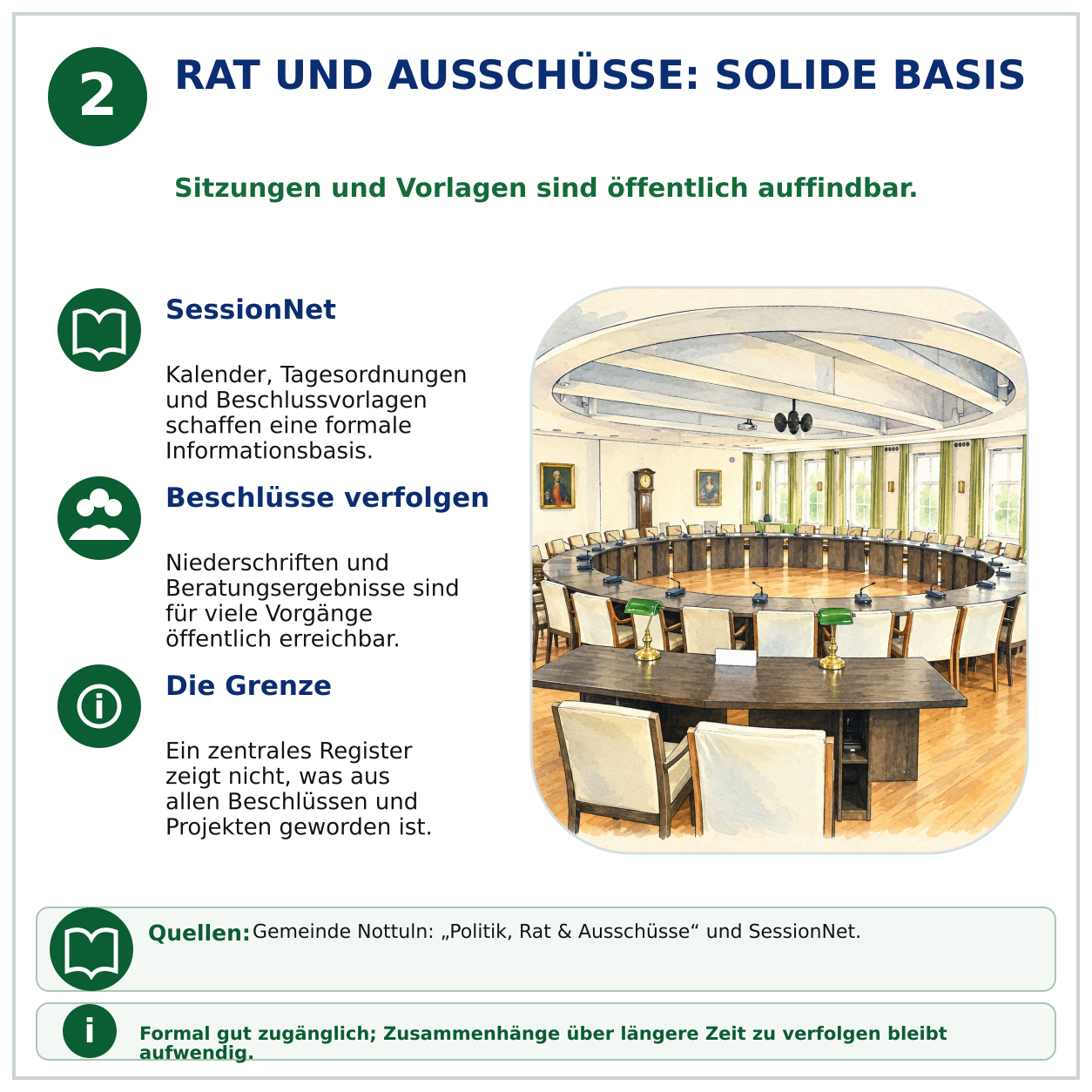 2

RAT UND AUSSCHÜSSE: SOLIDE BASIS

Sitzungen und Vorlagen sind öffentlich auffindbar.

SessionNet

Kalender, Tagesordnungen und Beschlussvorlagen schaffen eine formale Informationsbasis.

Beschlüsse verfolgen

Niederschriften und Beratungsergebnisse sind für viele Vorgänge öffentlich erreichbar.

Die Grenze

Ein zentrales Register zeigt nicht, was aus allen Beschlüssen und Projekten geworden ist.

Quellen: Gemeinde Nottuln: „Politik, Rat & Ausschüsse“ und SessionNet.

i

Formal gut zugänglich; Zusammenhänge über längere Zeit zu verfolgen bleibt aufwendig.